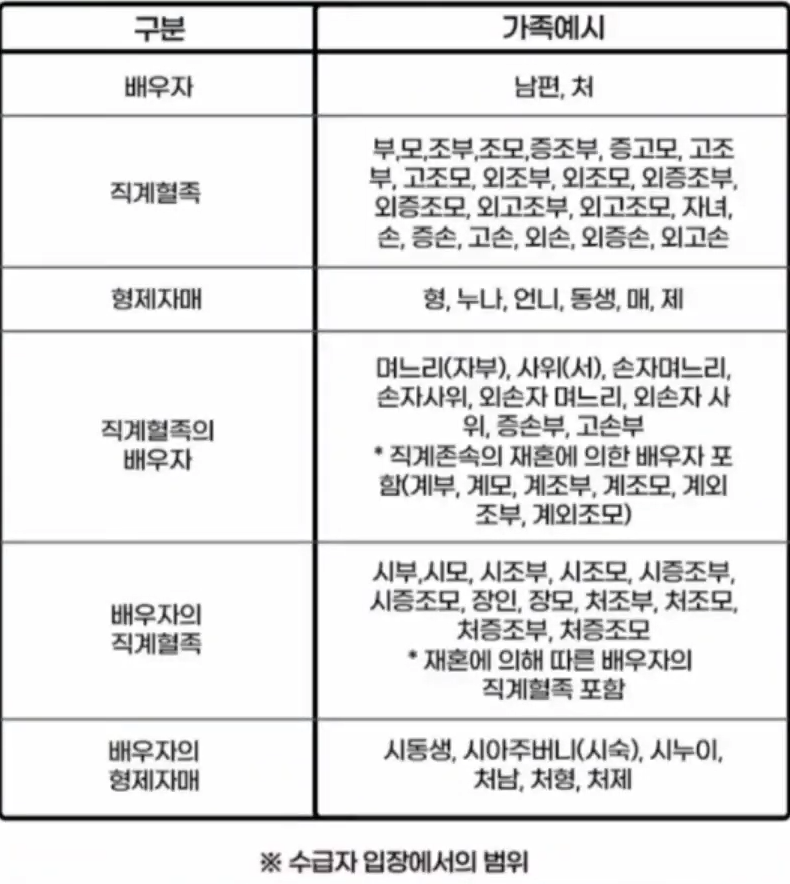 | 구분 | 가족예시 |
|---|---|
| 배우자 | 남편, 처 |
| 직계혈족 | 부,모,조부,조모,증조부, 증고모, 고조부, 고조모, 외조부, 외조모, 외증조부, 외증조모, 외고조부, 외고조모, 자녀, 손, 증손, 고손, 외손, 외증손, 외고손 |
| 형제자매 | 형, 누나, 언니, 동생, 매, 제 |
| 직계혈족의 배우자 | 며느리(자부), 사위(서), 손자며느리, 손자사위, 외손자 며느리, 외손자 사위, 증손부, 고손부 * 직계존속의 재혼에 의한 배우자 포함(계부, 계모, 계조부, 계조모, 계외조부, 계외조모) |
| 배우자의 직계혈족 | 시부,시모, 시조부, 시조모, 시증조부, 시증조모, 장인, 장모, 처조부, 처조모, 처증조부, 처증조모 * 재혼에 의해 따른 배우자의 직계혈족 포함 |
| 배우자의 형제자매 | 시동생, 시아주버니(시숙), 시누이, 처남, 처형, 처제 |

※ 수급자 입장에서의 범위